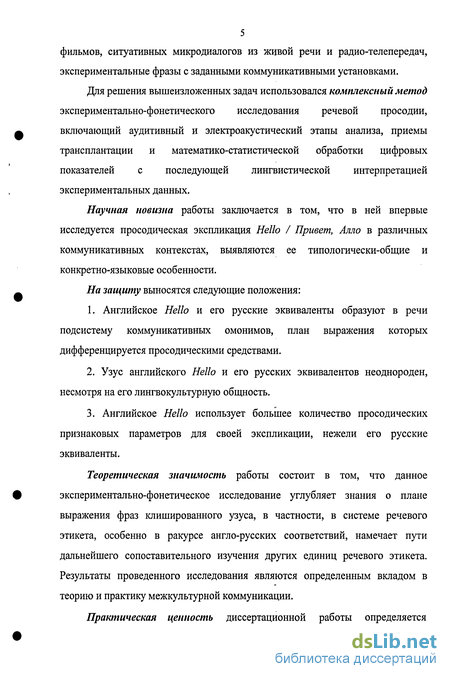 5

фильмов, ситуативных микродиалогов из живой речи и радио-телепередач, экспериментальные фразы с заданными коммуникативными установками.

Для решения вышеизложенных задач использовался комплексный метод экспериментально-фонетического исследования речевой просодии, включающий аудитивный и электроакустический этапы анализа, приемы трансплантации и математико-статистической обработки цифровых показателей с последующей лингвистической интерпретацией экспериментальных данных.

Научная новизна работы заключается в том, что в ней впервые исследуется просодическая экспликация Hello / Привет, Алло в различных коммуникативных контекстах, выявляются ее типологически-общие и конкретно-языковые особенности.

На защиту выносятся следующие положения:

1. Английское Hello и его русские эквиваленты образуют в речи подсистему коммуникативных омонимов, план выражения которых дифференцируется просодическими средствами.

2. Узус английского Hello и его русских эквивалентов неоднороден, несмотря на его лингвокультурную общность.

3. Английское Hello использует большее количество просодических признаковых параметров для своей экспликации, нежели его русские эквиваленты.

Теоретическая значимость работы состоит в том, что данное экспериментально-фонетическое исследование углубляет знания о плане выражения фраз клишированного узуса, в частности, в системе речевого этикета, особенно в ракурсе англо-русских соответствий, намечает пути дальнейшего сопоставительного изучения других единиц речевого этикета. Результаты проведенного исследования являются определенным вкладом в теорию и практику межкультурной коммуникации.

Практическая ценность диссертационной работы определяется

dsLib.net
библиотека диссертаций